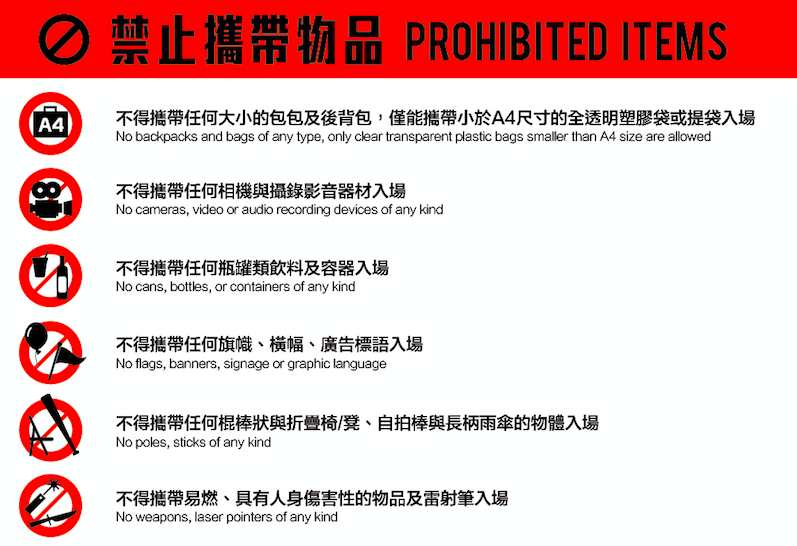 禁止攜帶物品 PROHIBITED ITEMS

A4

不得攜帶任何大小的包包及後背包，僅能攜帶小於A4尺寸的全透明塑膠袋或提袋入場
No backpacks and bags of any type, only clear transparent plastic bags smaller than A4 size are allowed

不得攜帶任何相機與攝錄影音器材入場
No cameras, video or audio recording devices of any kind

不得攜帶任何瓶罐類飲料及容器入場
No cans, bottles, or containers of any kind

不得攜帶任何旗幟、橫幅、廣告標語入場
No flags, banners, signage or graphic language

不得攜帶任何棍棒狀與折疊椅/凳、自拍棒與長柄雨傘的物體入場
No poles, sticks of any kind

不得攜帶易燃、具有人身傷害性的物品及雷射筆入場
No weapons, laser pointers of any kind